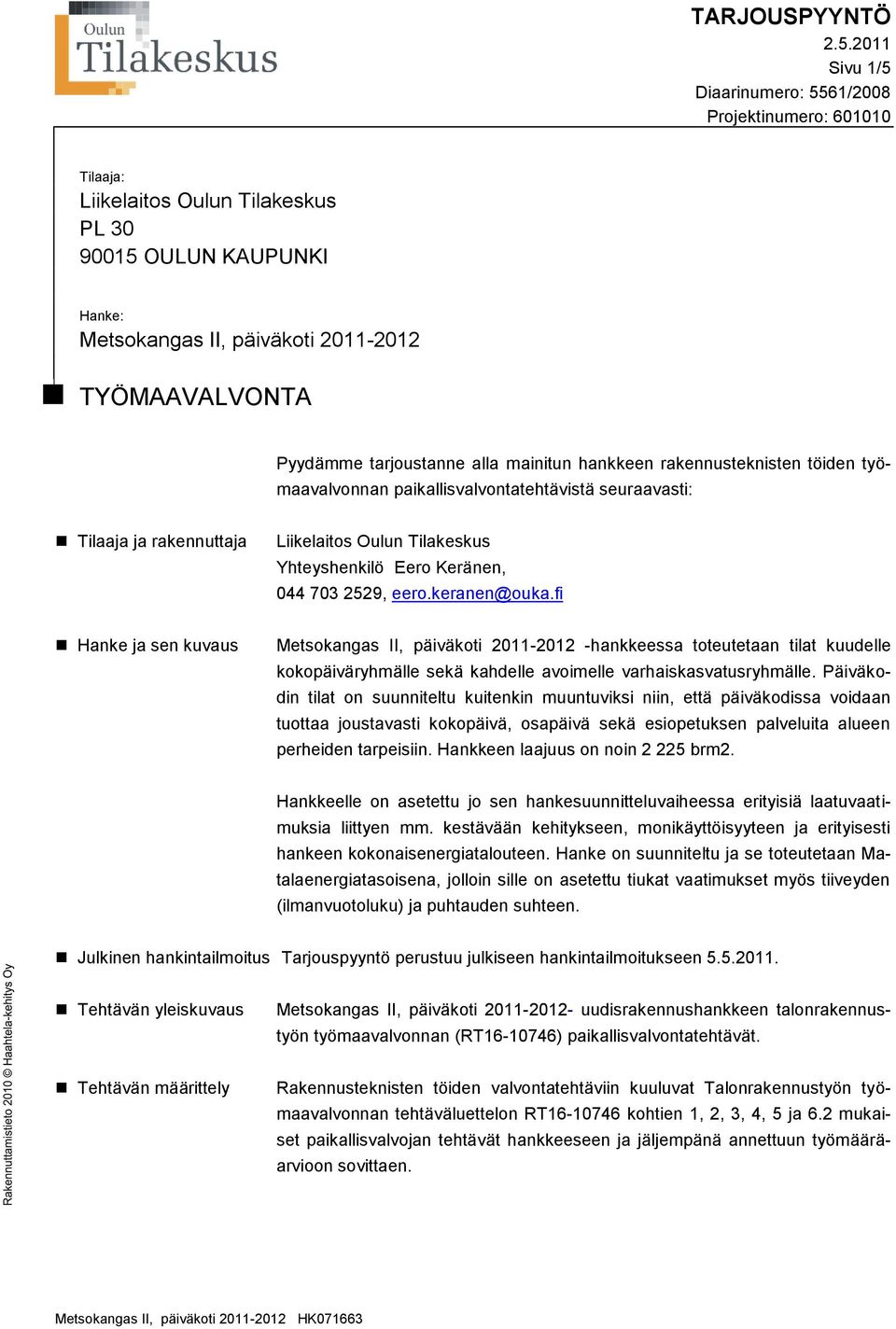 Oulun Tilakeskus

TARJOUSPYYNTÖ
2.5.2011
Sivu 1/5
Diaarinumero: 5561/2008
Projektinumero: 601010

Tilaaja:
Liikelaitos Oulun Tilakeskus
PL 30
90015 OULUN KAUPUNKI

Hanke:
Metsokangas II, päiväkoti 2011-2012

TYÖMAAVALVONTA

Pyydämme tarjoustanne alla mainitun hankkeen rakennusteknisten töiden työmaavalvonnan paikallisvalvontatehtävistä seuraavasti:

Tilaaja ja rakennuttaja

Liikelaitos Oulun Tilakeskus
Yhteyshenkilö Eero Keränen,
044 703 2529, eero.keranen@ouka.fi

Hanke ja sen kuvaus

Metsokangas II, päiväkoti 2011-2012 -hankkeessa toteutetaan tilat kuudelle kokopäiväryhmälle sekä kahdelle avoimelle varhaiskasvatusryhmälle. Päiväkodin tilat on suunniteltu kuitenkin muuntuviksi niin, että päiväkodissa voidaan tuottaa joustavasti kokopäivä, osapäivä sekä esiopetuksen palveluita alueen perheiden tarpeisiin. Hankkeen laajuus on noin 2 225 brm2.

Hankkeelle on asetettu jo sen hankesuunnitteluvaiheessa erityisiä laatuvaatimuksia liittyen mm. kestävään kehitykseen, monikäyttöisyyteen ja erityisesti hankeen kokonaisenergiatalouteen. Hanke on suunniteltu ja se toteutetaan Matalaenergiatasoisena, jolloin sille on asetettu tiukat vaatimukset myös tiiveyden (ilmanvuotoluku) ja puhtauden suhteen.

Julkinen hankintailmoitus

Tarjouspyyntö perustuu julkiseen hankintailmoitukseen 5.5.2011.

Tehtävän yleiskuvaus

Metsokangas II, päiväkoti 2011-2012- uudisrakennushankkeen talonrakennustyön työmaavalvonnan (RT16-10746) paikallisvalvontatehtävät.

Tehtävän määrittely

Rakennusteknisten töiden valvontatehtäviin kuuluvat Talonrakennustyön työmaavalvonnan tehtäväluettelon RT16-10746 kohtien 1, 2, 3, 4, 5 ja 6.2 mukaiset paikallisvalvojan tehtävät hankkeeseen ja jäljempänä annettuun työmääräarvioon sovittaen.

Rakennuttamistieto 2010 © Haahtela-kehitys Oy

Metsokangas II, päiväkoti 2011-2012 HK071663